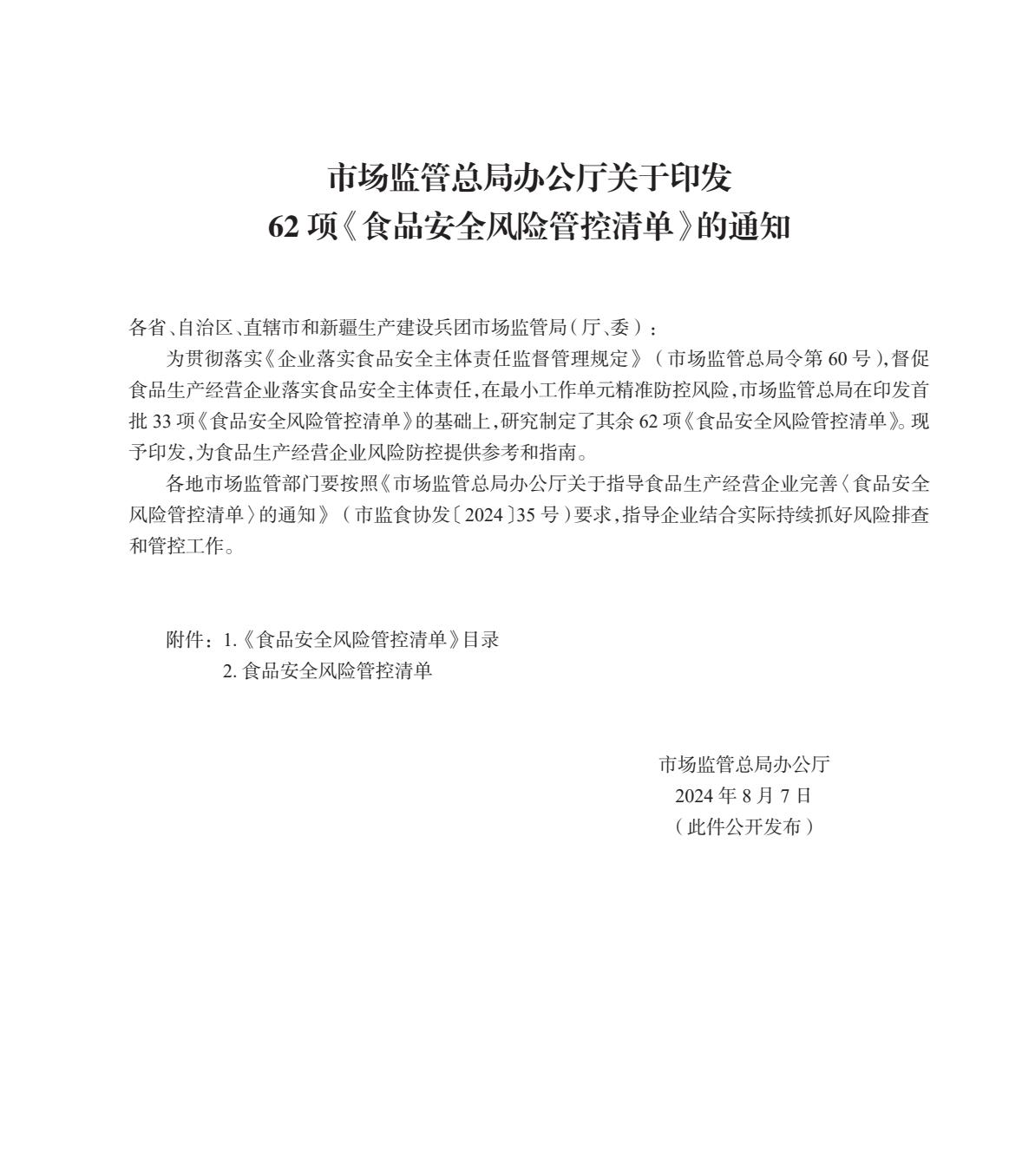 市场监管总局办公厅关于印发
62 项《食品安全风险管控清单》的通知

各省、自治区、直辖市和新疆生产建设兵团市场监管局（厅、委）：

为贯彻落实《企业落实食品安全主体责任监督管理规定》（市场监管总局令第 60 号），督促食品生产经营企业落实食品安全主体责任，在最小工作单元精准防控风险，市场监管总局在印发首批 33 项《食品安全风险管控清单》的基础上，研究制定了其余 62 项《食品安全风险管控清单》。现予印发，为食品生产经营企业风险防控提供参考和指南。

各地市场监管部门要按照《市场监管总局办公厅关于指导食品生产经营企业完善〈食品安全风险管控清单〉的通知》（市监食协发〔2024〕35 号）要求，指导企业结合实际持续抓好风险排查和管控工作。

附件：1.《食品安全风险管控清单》目录
2. 食品安全风险管控清单

市场监管总局办公厅
2024 年 8 月 7 日
（此件公开发布）